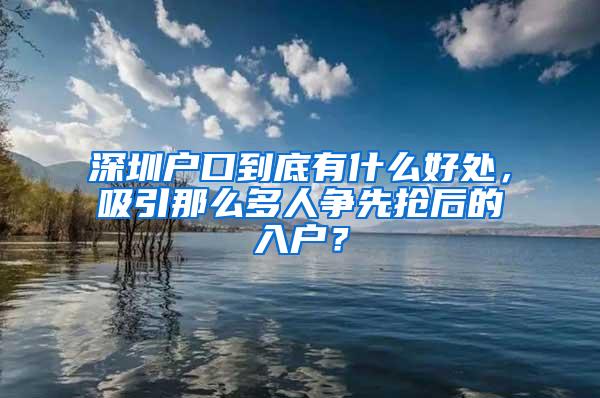 深圳户口到底有什么好处，吸引那么多人争先抢后的入户？